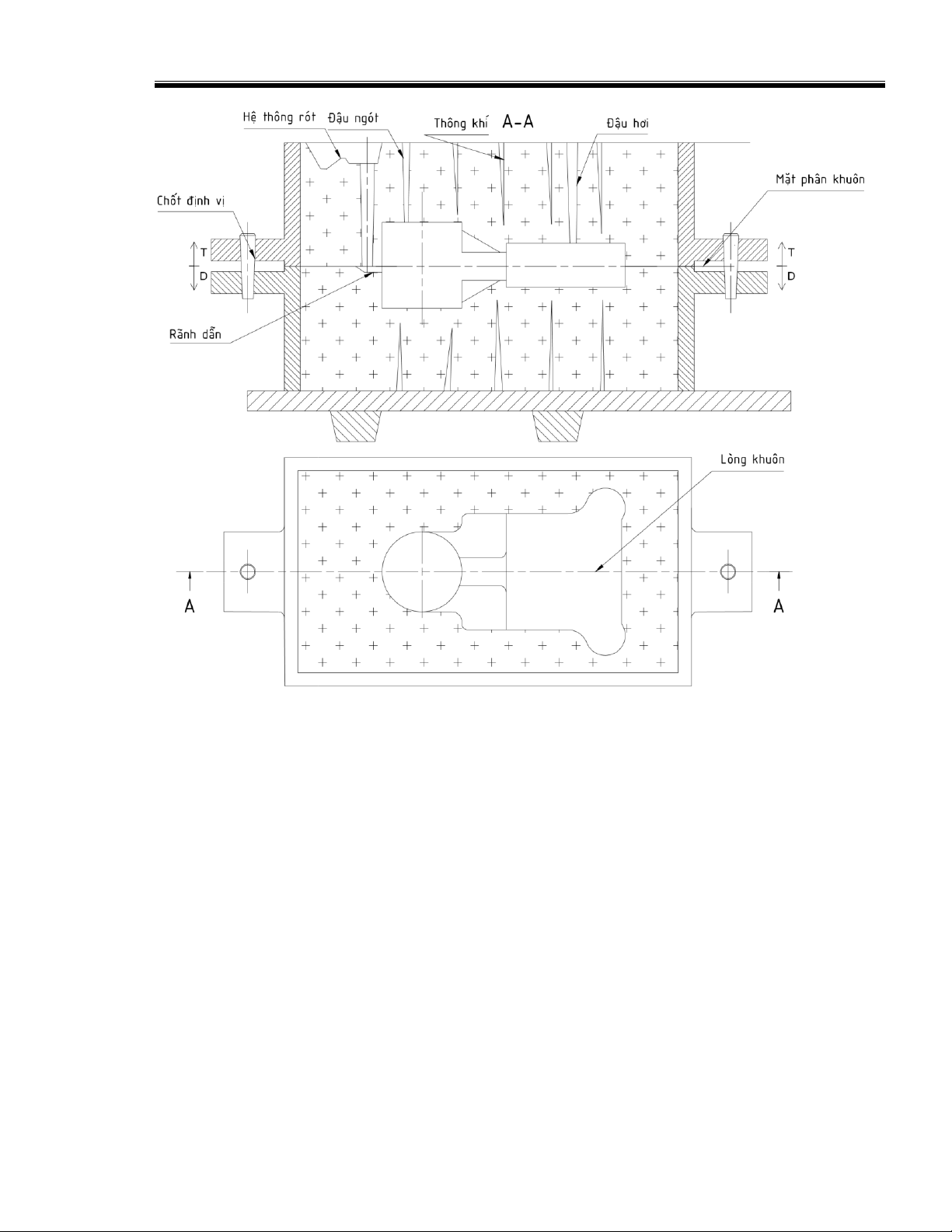 Hệ thông rót
Đậu ngót
Thông khí
A-A
Đậu hơi
Mặt phân khuôn
Chốt định vị
T
D
T
D
Rãnh dẫn
Lòng khuôn
A
A